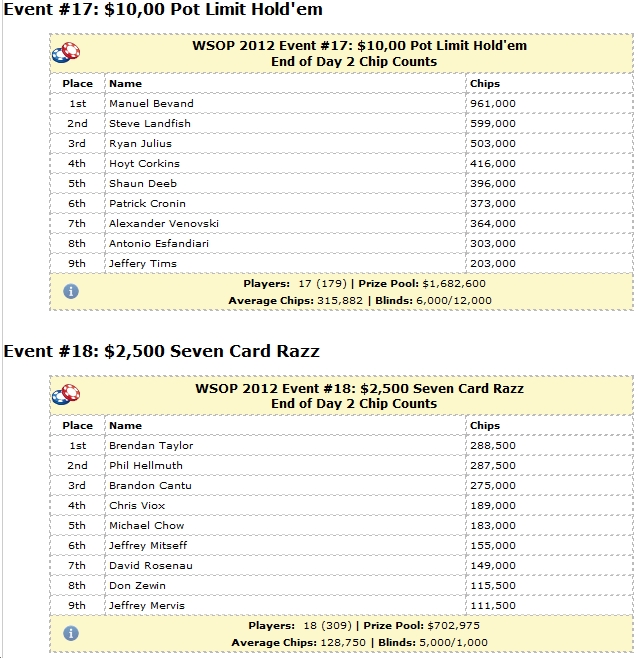 Event #17: $10,00 Pot Limit Hold'em

WSOP 2012 Event #17: $10,00 Pot Limit Hold'em
End of Day 2 Chip Counts

| Place | Name | Chips |
|---|---|---|
| 1st | Manuel Bevand | 961,000 |
| 2nd | Steve Landfish | 599,000 |
| 3rd | Ryan Julius | 503,000 |
| 4th | Hoyt Corkins | 416,000 |
| 5th | Shaun Deeb | 396,000 |
| 6th | Patrick Cronin | 373,000 |
| 7th | Alexander Venovski | 364,000 |
| 8th | Antonio Esfandiari | 303,000 |
| 9th | Jeffery Tims | 203,000 |

Players: 17 (179) | Prize Pool: $1,682,600
Average Chips: 315,882 | Blinds: 6,000/12,000

Event #18: $2,500 Seven Card Razz

WSOP 2012 Event #18: $2,500 Seven Card Razz
End of Day 2 Chip Counts

| Place | Name | Chips |
|---|---|---|
| 1st | Brendan Taylor | 288,500 |
| 2nd | Phil Hellmuth | 287,500 |
| 3rd | Brandon Cantu | 275,000 |
| 4th | Chris Viox | 189,000 |
| 5th | Michael Chow | 183,000 |
| 6th | Jeffrey Mitseff | 155,000 |
| 7th | David Rosenau | 149,000 |
| 8th | Don Zewin | 115,500 |
| 9th | Jeffrey Mervis | 111,500 |

Players: 18 (309) | Prize Pool: $702,975
Average Chips: 128,750 | Blinds: 5,000/1,000